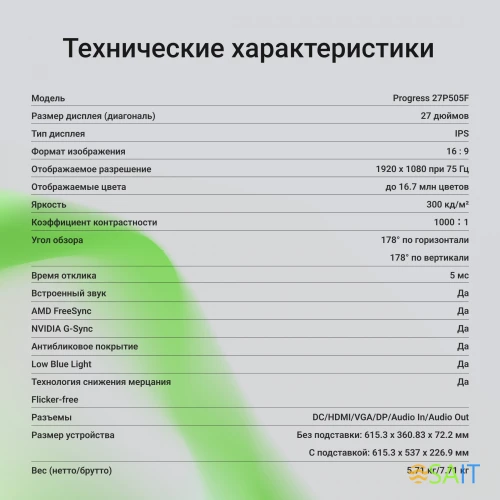 Технические характеристики

| | |
|---|---|
| Модель | Progress 27P505F |
| Размер дисплея (диагональ) | 27 дюймов |
| Тип дисплея | IPS |
| Формат изображения | 16 : 9 |
| Отображаемое разрешение | 1920 x 1080 при 75 Гц |
| Отображаемые цвета | до 16.7 млн цветов |
| Яркость | 300 кд/м² |
| Коэффициент контрастности | 1000 : 1 |
| Угол обзора | 178° по горизонтали 178° по вертикали |
| Время отклика | 5 мс |
| Встроенный звук | Да |
| AMD FreeSync | Да |
| NVIDIA G-Sync | Да |
| Антибликовое покрытие | Да |
| Low Blue Light | Да |
| Технология снижения мерцания Flicker-free | Да |
| Разъемы | DC/HDMI/VGA/DP/Audio In/Audio Out |
| Размер устройства | Без подставки: 615.3 x 360.83 x 72.2 мм С подставкой: 615.3 x 537 x 226.9 мм |
| Вес (нетто/брутто) | 5.71 кг/7.71 кг |

SAIT